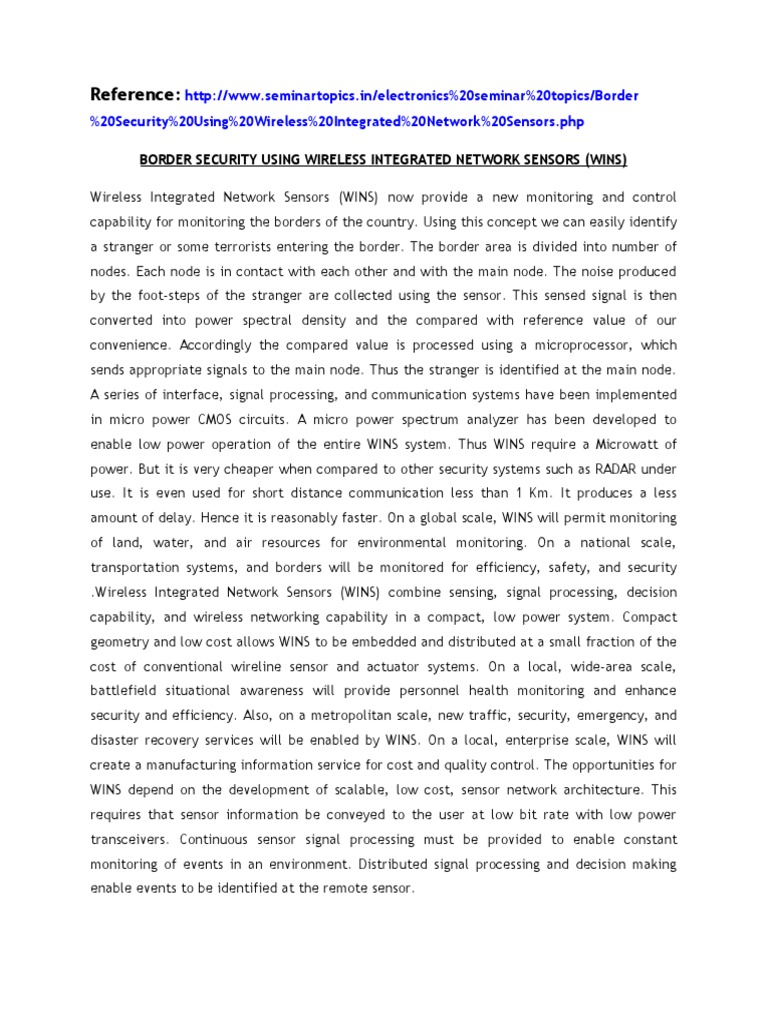 Reference: http://www.seminartopics.in/electronics%20seminar%20topics/Border%20Security%20Using%20Wireless%20Integrated%20Network%20Sensors.php

BORDER SECURITY USING WIRELESS INTEGRATED NETWORK SENSORS (WINS)

Wireless Integrated Network Sensors (WINS) now provide a new monitoring and control capability for monitoring the borders of the country. Using this concept we can easily identify a stranger or some terrorists entering the border. The border area is divided into number of nodes. Each node is in contact with each other and with the main node. The noise produced by the foot-steps of the stranger are collected using the sensor. This sensed signal is then converted into power spectral density and the compared with reference value of our convenience. Accordingly the compared value is processed using a microprocessor, which sends appropriate signals to the main node. Thus the stranger is identified at the main node. A series of interface, signal processing, and communication systems have been implemented in micro power CMOS circuits. A micro power spectrum analyzer has been developed to enable low power operation of the entire WINS system. Thus WINS require a Microwatt of power. But it is very cheaper when compared to other security systems such as RADAR under use. It is even used for short distance communication less than 1 Km. It produces a less amount of delay. Hence it is reasonably faster. On a global scale, WINS will permit monitoring of land, water, and air resources for environmental monitoring. On a national scale, transportation systems, and borders will be monitored for efficiency, safety, and security .Wireless Integrated Network Sensors (WINS) combine sensing, signal processing, decision capability, and wireless networking capability in a compact, low power system. Compact geometry and low cost allows WINS to be embedded and distributed at a small fraction of the cost of conventional wireline sensor and actuator systems. On a local, wide-area scale, battlefield situational awareness will provide personnel health monitoring and enhance security and efficiency. Also, on a metropolitan scale, new traffic, security, emergency, and disaster recovery services will be enabled by WINS. On a local, enterprise scale, WINS will create a manufacturing information service for cost and quality control. The opportunities for WINS depend on the development of scalable, low cost, sensor network architecture. This requires that sensor information be conveyed to the user at low bit rate with low power transceivers. Continuous sensor signal processing must be provided to enable constant monitoring of events in an environment. Distributed signal processing and decision making enable events to be identified at the remote sensor.